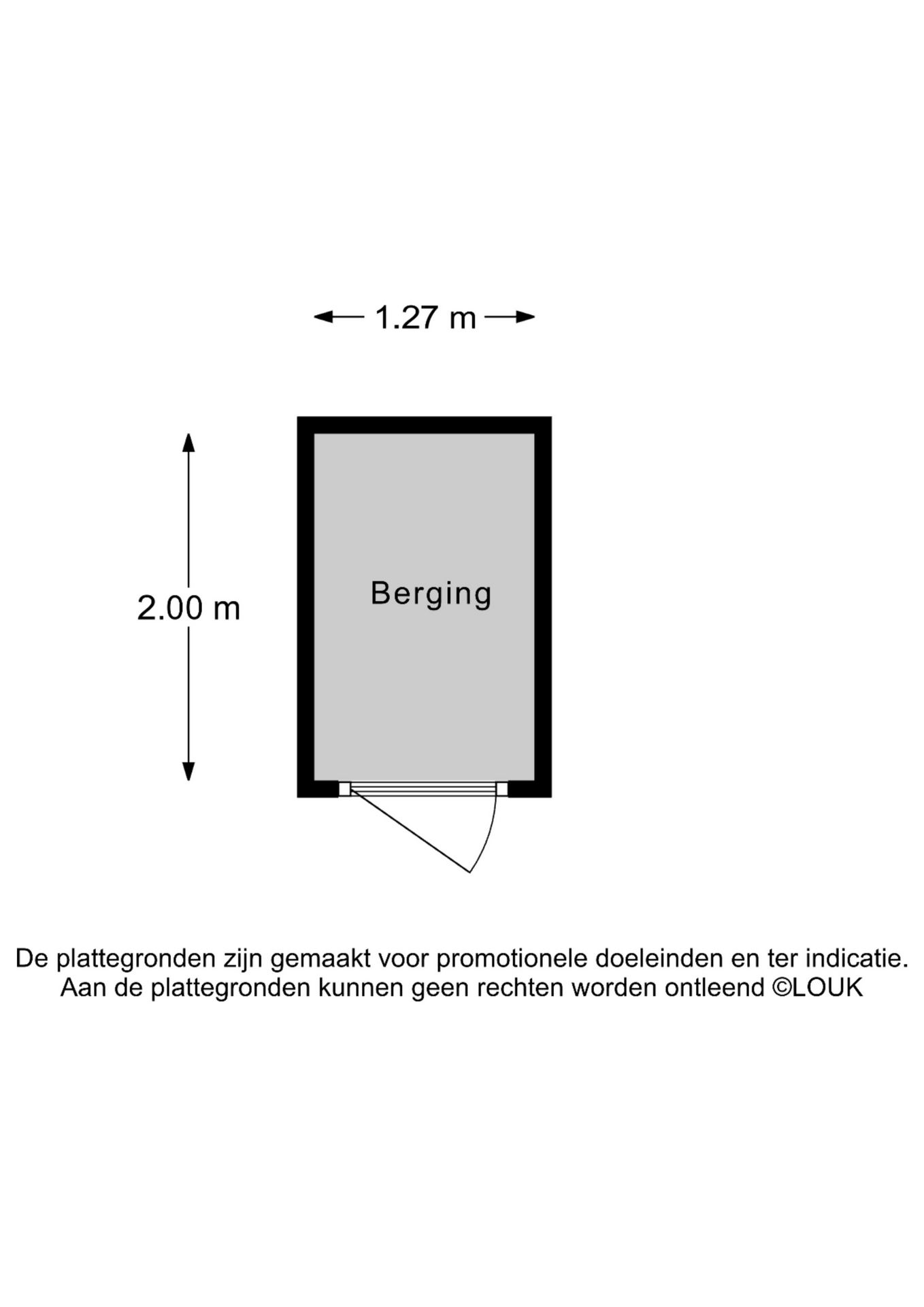 1.27 m

2.00 m

Berging

De plattegronden zijn gemaakt voor promotionele doeleinden en ter indicatie.
Aan de plattegronden kunnen geen rechten worden ontleend ©LOUK